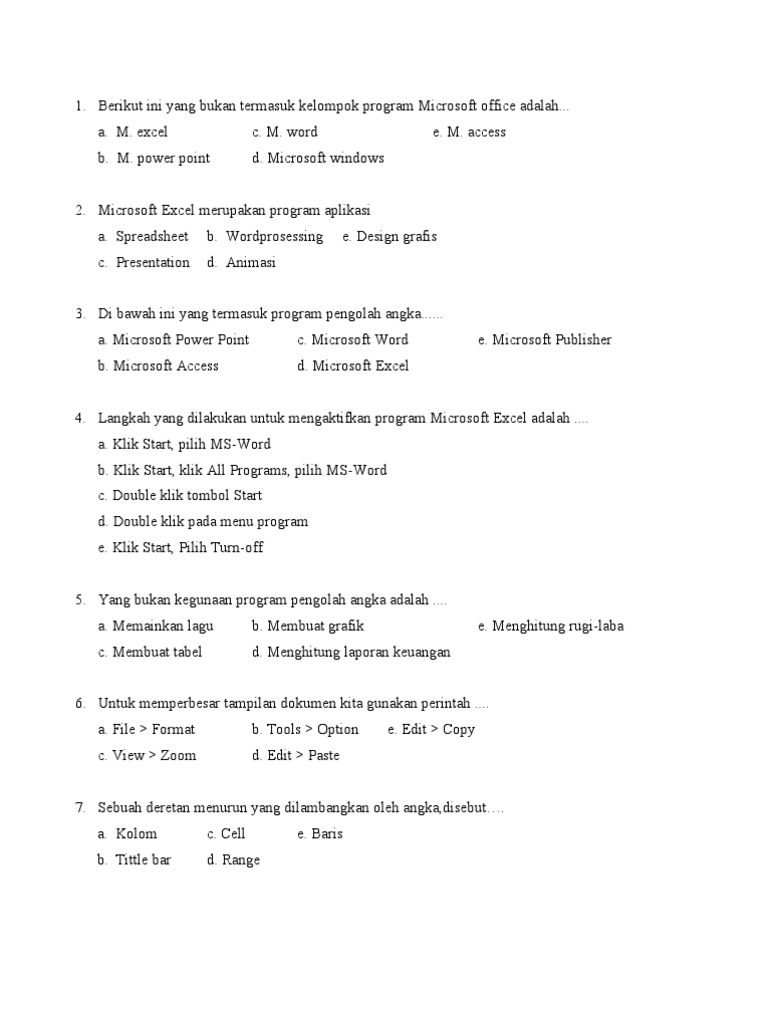 1. Berikut ini yang bukan termasuk kelompok program Microsoft office adalah...

a. M. excel c. M. word e. M. access

b. M. power point d. Microsoft windows

2. Microsoft Excel merupakan program aplikasi

a. Spreadsheet b. Wordprosessing e. Design grafis

c. Presentation d. Animasi

3. Di bawah ini yang termasuk program pengolah angka......

a. Microsoft Power Point c. Microsoft Word e. Microsoft Publisher

b. Microsoft Access d. Microsoft Excel

4. Langkah yang dilakukan untuk mengaktifkan program Microsoft Excel adalah ....

a. Klik Start, pilih MS-Word

b. Klik Start, klik All Programs, pilih MS-Word

c. Double klik tombol Start

d. Double klik pada menu program

e. Klik Start, Pilih Turn-off

5. Yang bukan kegunaan program pengolah angka adalah ....

a. Memainkan lagu b. Membuat grafik e. Menghitung rugi-laba

c. Membuat tabel d. Menghitung laporan keuangan

6. Untuk memperbesar tampilan dokumen kita gunakan perintah ....

a. File > Format b. Tools > Option e. Edit > Copy

c. View > Zoom d. Edit > Paste

7. Sebuah deretan menurun yang dilambangkan oleh angka,disebut….

a. Kolom c. Cell e. Baris

b. Tittle bar d. Range